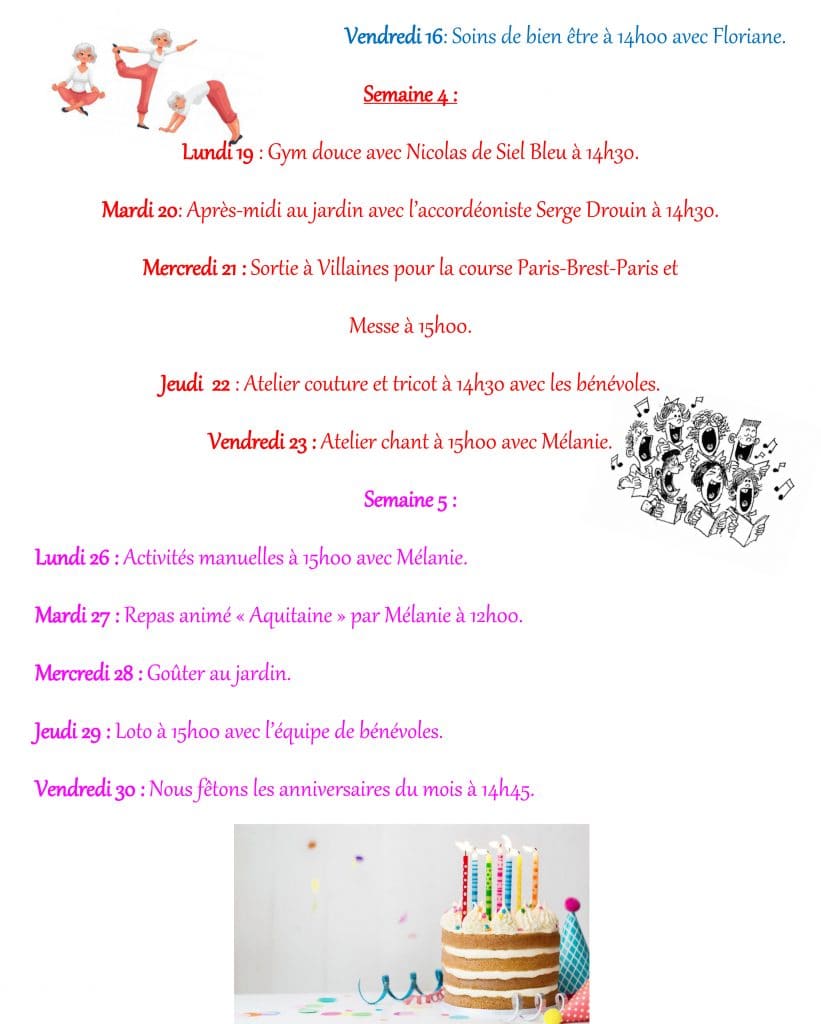 Vendredi 16: Soins de bien être à 14h00 avec Floriane.

Semaine 4 :

Lundi 19 : Gym douce avec Nicolas de Siel Bleu à 14h30.

Mardi 20: Après-midi au jardin avec l'accordéoniste Serge Drouin à 14h30.

Mercredi 21 : Sortie à Villaines pour la course Paris-Brest-Paris et

Messe à 15h00.

Jeudi 22 : Atelier couture et tricot à 14h30 avec les bénévoles.

Vendredi 23 : Atelier chant à 15h00 avec Mélanie.

Semaine 5 :

Lundi 26 : Activités manuelles à 15h00 avec Mélanie.

Mardi 27 : Repas animé « Aquitaine » par Mélanie à 12h00.

Mercredi 28 : Goûter au jardin.

Jeudi 29 : Loto à 15h00 avec l'équipe de bénévoles.

Vendredi 30 : Nous fêtons les anniversaires du mois à 14h45.